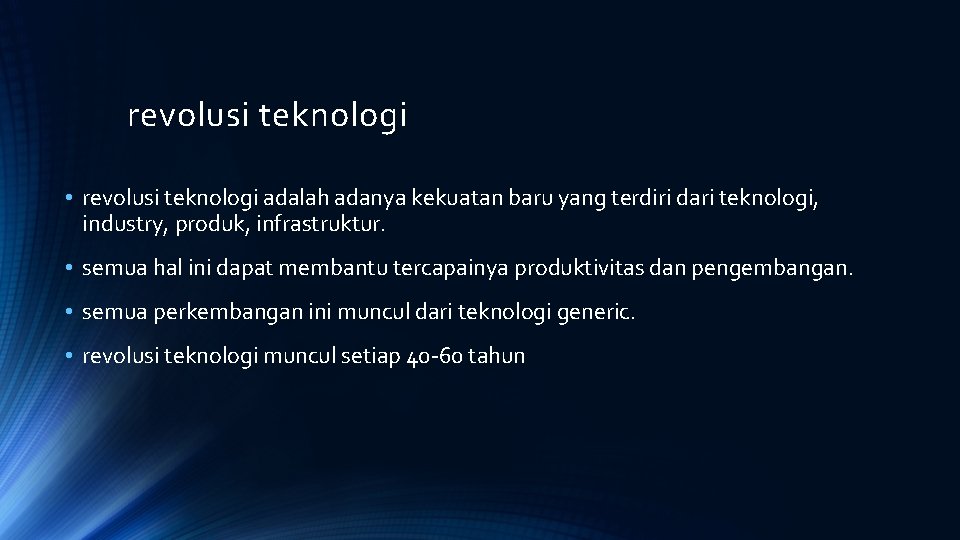 revolusi teknologi

• revolusi teknologi adalah adanya kekuatan baru yang terdiri dari teknologi, industry, produk, infrastruktur.

• semua hal ini dapat membantu tercapainya produktivitas dan pengembangan.

• semua perkembangan ini muncul dari teknologi generic.

• revolusi teknologi muncul setiap 40-60 tahun